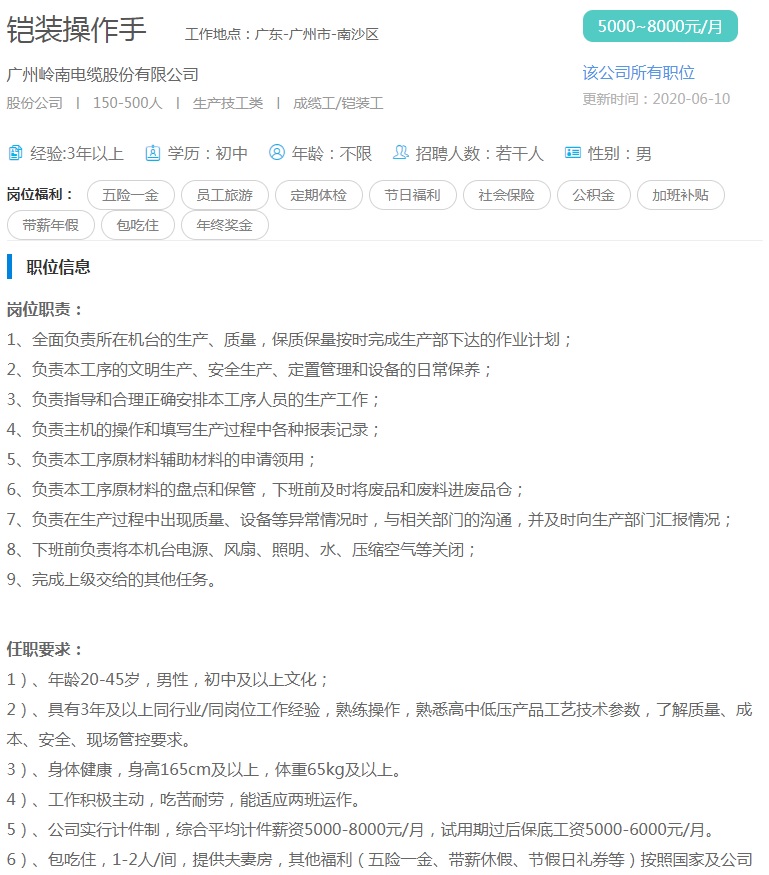 铠装操作手 工作地点：广东-广州市-南沙区

5000~8000元/月

广州岭南电缆股份有限公司

股份公司 | 150-500人 | 生产技工类 | 成缆工/铠装工

该公司所有职位

更新时间：2020-06-10

经验:3年以上 学历：初中 年龄：不限 招聘人数：若干人 性别：男

岗位福利： 五险一金 员工旅游 定期体检 节日福利 社会保险 公积金 加班补贴 带薪年假 包吃住 年终奖金

职位信息

岗位职责：
1、全面负责所在机台的生产、质量，保质保量按时完成生产部下达的作业计划；
2、负责本工序的文明生产、安全生产、定置管理和设备的日常保养；
3、负责指导和合理正确安排本工序人员的生产工作；
4、负责主机的操作和填写生产过程中各种报表记录；
5、负责本工序原材料辅助材料的申请领用；
6、负责本工序原材料的盘点和保管，下班前及时将废品和废料进废品仓；
7、负责在生产过程中出现质量、设备等异常情况时，与相关部门的沟通，并及时向生产部门汇报情况；
8、下班前负责将本机台电源、风扇、照明、水、压缩空气等关闭；
9、完成上级交给的其他任务。

任职要求：
1）、年龄20-45岁，男性，初中及以上文化；
2）、具有3年及以上同行业/同岗位工作经验，熟练操作，熟悉高中低压产品工艺技术参数，了解质量、成本、安全、现场管控要求。
3）、身体健康，身高165cm及以上，体重65kg及以上。
4）、工作积极主动，吃苦耐劳，能适应两班运作。
5）、公司实行计件制，综合平均计件薪资5000-8000元/月，试用期过后保底工资5000-6000元/月。
6）、包吃住，1-2人/间，提供夫妻房，其他福利（五险一金、带薪休假、节假日礼券等）按照国家及公司